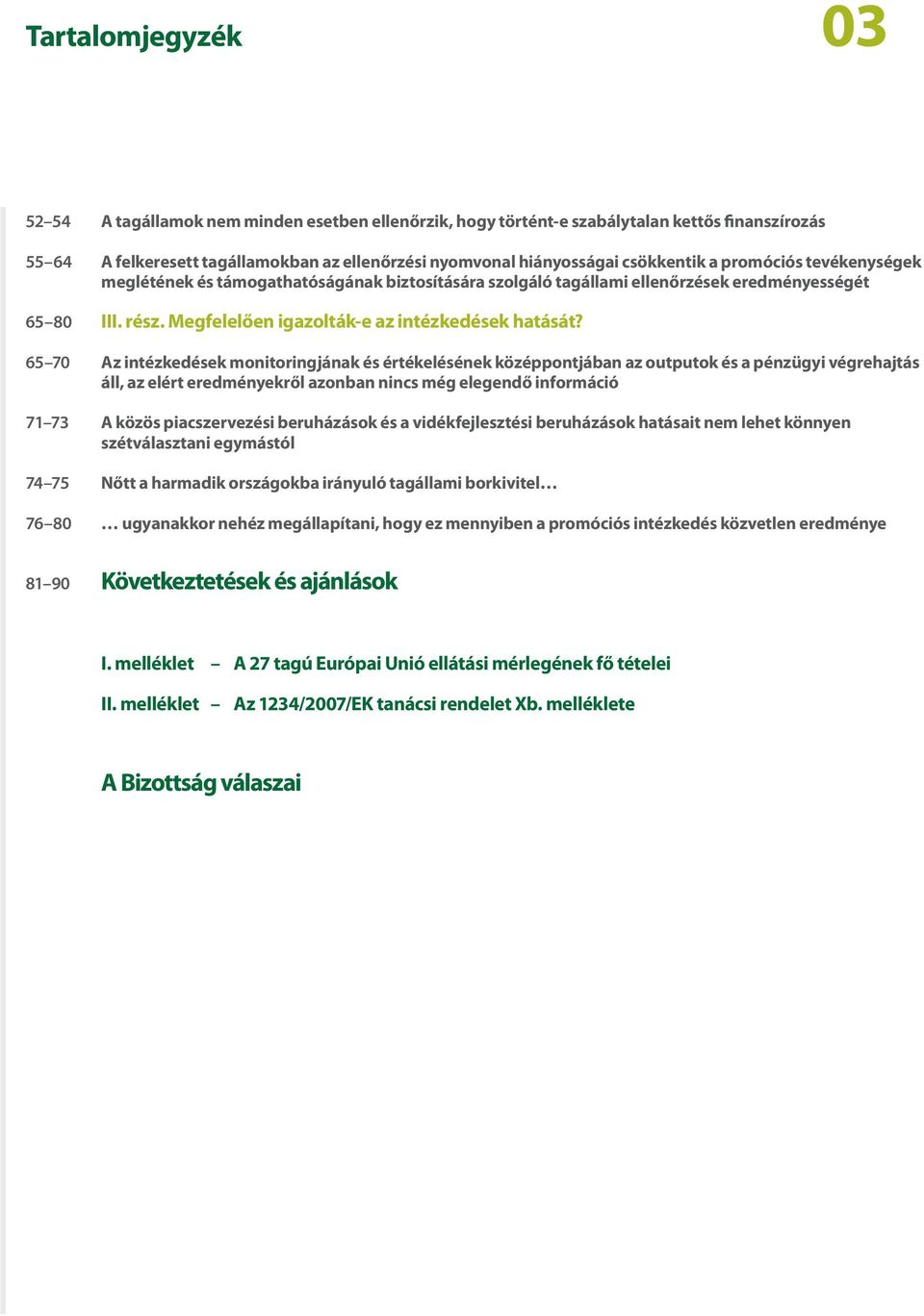 Tartalomjegyzék

03

52–54 A tagállamok nem minden esetben ellenőrzik, hogy történt-e szabálytalan kettős finanszírozás

55–64 A felkeresett tagállamokban az ellenőrzési nyomvonal hiányosságai csökkentik a promóciós tevékenységek meglétének és támogathatóságának biztosítására szolgáló tagállami ellenőrzések eredményességét

65–80 III. rész. Megfelelően igazolták-e az intézkedések hatását?

65–70 Az intézkedések monitoringjának és értékelésének középpontjában az outputok és a pénzügyi végrehajtás áll, az elért eredményekről azonban nincs még elegendő információ

71–73 A közös piacszervezési beruházások és a vidékfejlesztési beruházások hatásait nem lehet könnyen szétválasztani egymástól

74–75 Nőtt a harmadik országokba irányuló tagállami borkivitel…

76–80 … ugyanakkor nehéz megállapítani, hogy ez mennyiben a promóciós intézkedés közvetlen eredménye

81–90 Következtetések és ajánlások

I. melléklet – A 27 tagú Európai Unió ellátási mérlegének fő tételei

II. melléklet – Az 1234/2007/EK tanácsi rendelet Xb. melléklete

A Bizottság válaszai